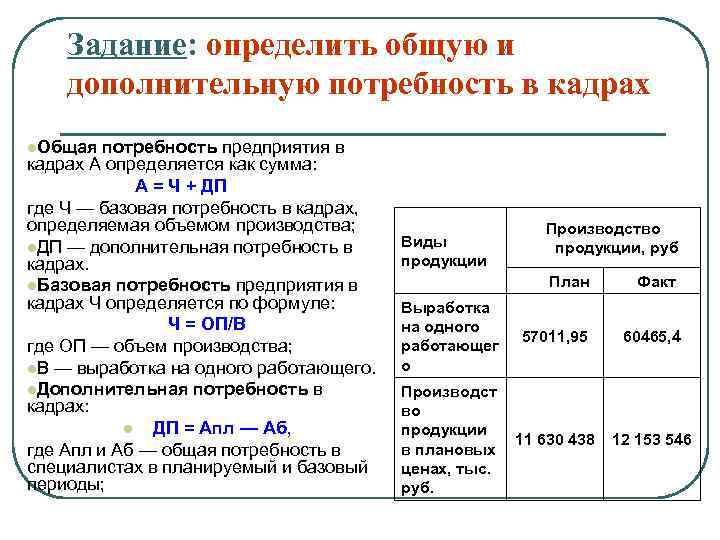 Задание: определить общую и дополнительную потребность в кадрах

Общая потребность предприятия в кадрах А определяется как сумма:

А = Ч + ДП

где Ч — базовая потребность в кадрах, определяемая объемом производства;

ДП — дополнительная потребность в кадрах.

Базовая потребность предприятия в кадрах Ч определяется по формуле:

Ч = ОП/В

где ОП — объем производства;

В — выработка на одного работающего.

Дополнительная потребность в кадрах:

ДП = Апл — Аб,

где Апл и Аб — общая потребность в специалистах в планируемый и базовый периоды;

| Виды продукции | Производство продукции, руб | |
|---|---|---|
| | План | Факт |
| Выработка на одного работающего | 57011,95 | 60465,4 |
| Производство продукции в плановых ценах, тыс. руб. | 11 630 438 | 12 153 546 |